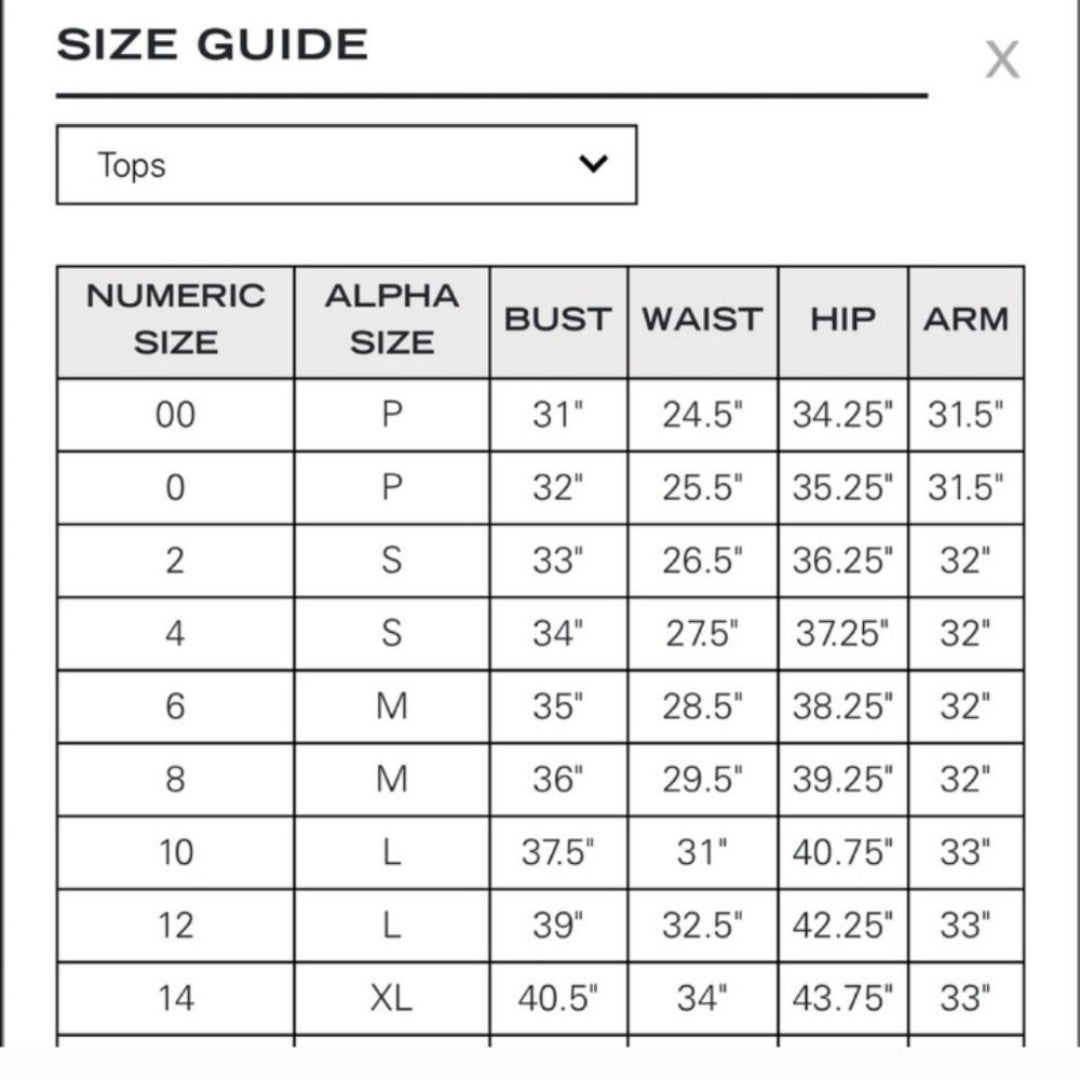 SIZE GUIDE

X

Tops

| NUMERIC SIZE | ALPHA SIZE | BUST | WAIST | HIP | ARM |
|---|---|---|---|---|---|
| 00 | P | 31" | 24.5" | 34.25" | 31.5" |
| 0 | P | 32" | 25.5" | 35.25" | 31.5" |
| 2 | S | 33" | 26.5" | 36.25" | 32" |
| 4 | S | 34" | 27.5" | 37.25" | 32" |
| 6 | M | 35" | 28.5" | 38.25" | 32" |
| 8 | M | 36" | 29.5" | 39.25" | 32" |
| 10 | L | 37.5" | 31" | 40.75" | 33" |
| 12 | L | 39" | 32.5" | 42.25" | 33" |
| 14 | XL | 40.5" | 34" | 43.75" | 33" |